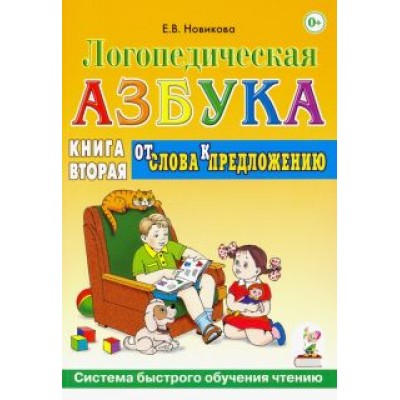 Е.В. Новикова

0+

Логопедическая

АЗБУКА

КНИГА ВТОРАЯ

ОТ СЛОВА К ПРЕДЛОЖЕНИЮ

Система быстрого обучения чтению